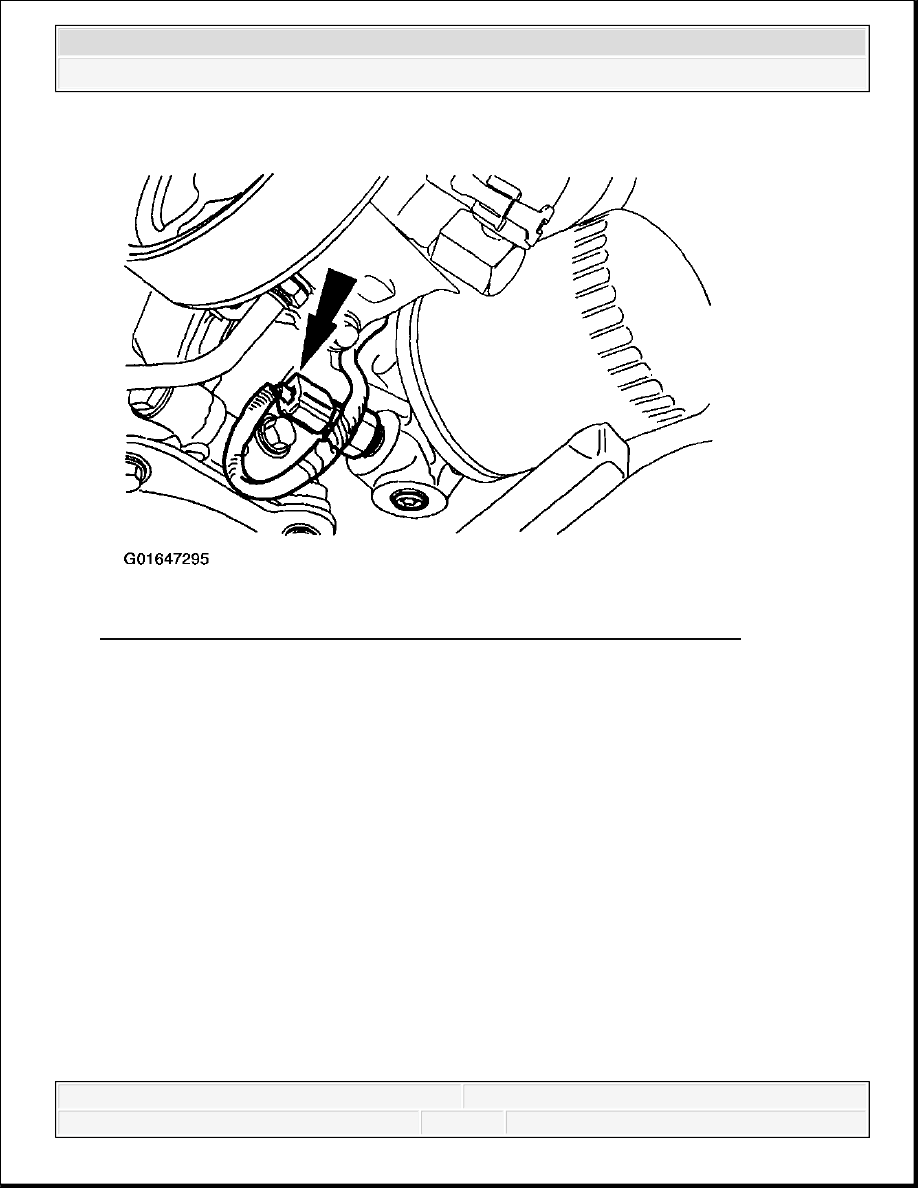 G01647295